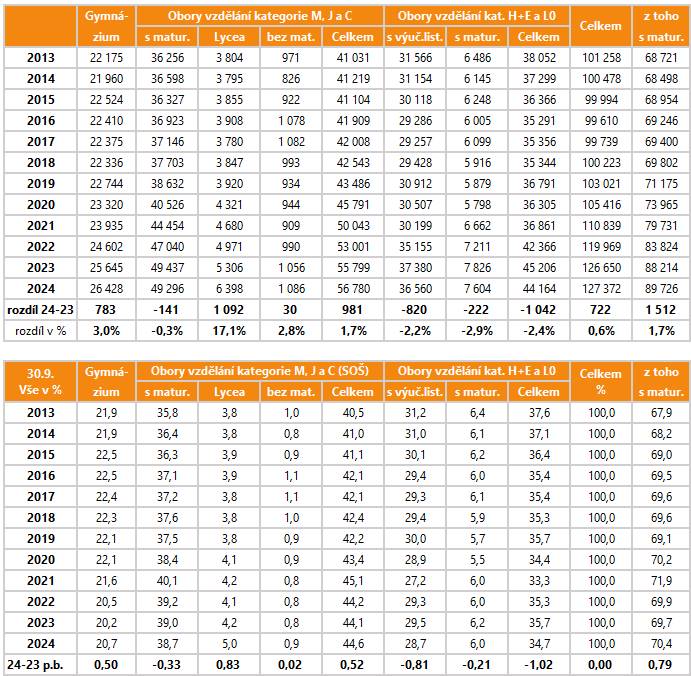 | | Gymnázium | Obory vzdělání kategorie M, J a C | | | | Obory vzdělání kat. H+E a L0 | | | Celkem | z toho |
|---|---|---|---|---|---|---|---|---|---|---|
| | | s matur. | Lycea | bez mat. | Celkem | s výuč.list. | s matur. | Celkem | | s matur. |
| 2013 | 22 175 | 36 256 | 3 804 | 971 | 41 031 | 31 566 | 6 486 | 38 052 | 101 258 | 68 721 |
| 2014 | 21 960 | 36 598 | 3 795 | 826 | 41 219 | 31 154 | 6 145 | 37 299 | 100 478 | 68 498 |
| 2015 | 22 524 | 36 327 | 3 855 | 922 | 41 104 | 30 118 | 6 248 | 36 366 | 99 994 | 68 954 |
| 2016 | 22 410 | 36 923 | 3 908 | 1 078 | 41 909 | 29 286 | 6 005 | 35 291 | 99 610 | 69 246 |
| 2017 | 22 375 | 37 146 | 3 780 | 1 082 | 42 008 | 29 257 | 6 099 | 35 356 | 99 739 | 69 400 |
| 2018 | 22 336 | 37 703 | 3 847 | 993 | 42 543 | 29 428 | 5 916 | 35 344 | 100 223 | 69 802 |
| 2019 | 22 744 | 38 632 | 3 920 | 934 | 43 486 | 30 912 | 5 879 | 36 791 | 103 021 | 71 175 |
| 2020 | 23 320 | 40 526 | 4 321 | 944 | 45 791 | 30 507 | 5 798 | 36 305 | 105 416 | 73 965 |
| 2021 | 23 935 | 44 454 | 4 680 | 909 | 50 043 | 30 199 | 6 662 | 36 861 | 110 839 | 79 731 |
| 2022 | 24 602 | 47 040 | 4 971 | 990 | 53 001 | 35 155 | 7 211 | 42 366 | 119 969 | 83 824 |
| 2023 | 25 645 | 49 437 | 5 306 | 1 056 | 55 799 | 37 380 | 7 826 | 45 206 | 126 650 | 88 214 |
| 2024 | 26 428 | 49 296 | 6 398 | 1 086 | 56 780 | 36 560 | 7 604 | 44 164 | 127 372 | 89 726 |
| rozdíl 24-23 | 783 | -141 | 1 092 | 30 | 981 | -820 | -222 | -1 042 | 722 | 1 512 |
| rozdíl v % | 3,0% | -0,3% | 17,1% | 2,8% | 1,7% | -2,2% | -2,9% | -2,4% | 0,6% | 1,7% |

| 30.9. Vše v % | Gymnázium | Obory vzdělání kategorie M, J a C (SOŠ) | | | | Obory vzdělání kat. H+E a L0 | | | Celkem % | z toho |
|---|---|---|---|---|---|---|---|---|---|---|
| | | s matur. | Lycea | bez mat. | Celkem | s výuč.list. | s matur. | Celkem | | s matur. |
| 2013 | 21,9 | 35,8 | 3,8 | 1,0 | 40,5 | 31,2 | 6,4 | 37,6 | 100,0 | 67,9 |
| 2014 | 21,9 | 36,4 | 3,8 | 0,8 | 41,0 | 31,0 | 6,1 | 37,1 | 100,0 | 68,2 |
| 2015 | 22,5 | 36,3 | 3,9 | 0,9 | 41,1 | 30,1 | 6,2 | 36,4 | 100,0 | 69,0 |
| 2016 | 22,5 | 37,1 | 3,9 | 1,1 | 42,1 | 29,4 | 6,0 | 35,4 | 100,0 | 69,5 |
| 2017 | 22,4 | 37,2 | 3,8 | 1,1 | 42,1 | 29,3 | 6,1 | 35,4 | 100,0 | 69,6 |
| 2018 | 22,3 | 37,6 | 3,8 | 1,0 | 42,4 | 29,4 | 5,9 | 35,3 | 100,0 | 69,6 |
| 2019 | 22,1 | 37,5 | 3,8 | 0,9 | 42,2 | 30,0 | 5,7 | 35,7 | 100,0 | 69,1 |
| 2020 | 22,1 | 38,4 | 4,1 | 0,9 | 43,4 | 28,9 | 5,5 | 34,4 | 100,0 | 70,2 |
| 2021 | 21,6 | 40,1 | 4,2 | 0,8 | 45,1 | 27,2 | 6,0 | 33,3 | 100,0 | 71,9 |
| 2022 | 20,5 | 39,2 | 4,1 | 0,8 | 44,2 | 29,3 | 6,0 | 35,3 | 100,0 | 69,9 |
| 2023 | 20,2 | 39,0 | 4,2 | 0,8 | 44,1 | 29,5 | 6,2 | 35,7 | 100,0 | 69,7 |
| 2024 | 20,7 | 38,7 | 5,0 | 0,9 | 44,6 | 28,7 | 6,0 | 34,7 | 100,0 | 70,4 |
| 24-23 p.b. | 0,50 | -0,33 | 0,83 | 0,02 | 0,52 | -0,81 | -0,21 | -1,02 | 0,00 | 0,79 |